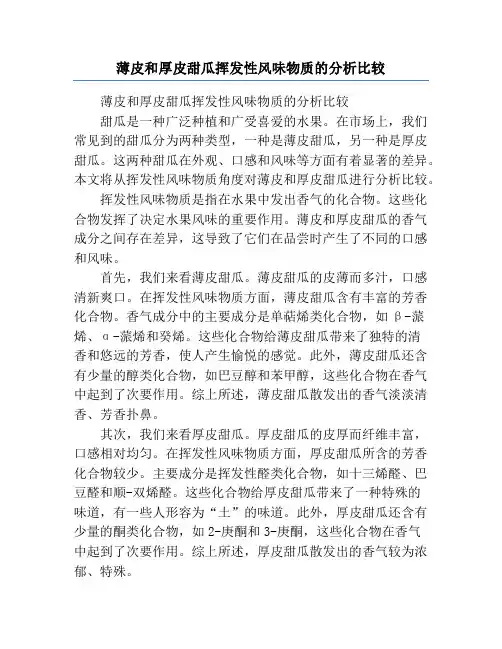 薄皮和厚皮甜瓜挥发性风味物质的分析比较

薄皮和厚皮甜瓜挥发性风味物质的分析比较

甜瓜是一种广泛种植和广受喜爱的水果。在市场上，我们常见到的甜瓜分为两种类型，一种是薄皮甜瓜，另一种是厚皮甜瓜。这两种甜瓜在外观、口感和风味等方面有着显著的差异。本文将从挥发性风味物质角度对薄皮和厚皮甜瓜进行分析比较。

挥发性风味物质是指在水果中发出香气的化合物。这些化合物发挥了决定水果风味的重要作用。薄皮和厚皮甜瓜的香气成分之间存在差异，这导致了它们在品尝时产生了不同的口感和风味。

首先，我们来看薄皮甜瓜。薄皮甜瓜的皮薄而多汁，口感清新爽口。在挥发性风味物质方面，薄皮甜瓜含有丰富的芳香化合物。香气成分中的主要成分是单萜烯类化合物，如β-蒎烯、α-蒎烯和癸烯。这些化合物给薄皮甜瓜带来了独特的清香和悠远的芳香，使人产生愉悦的感觉。此外，薄皮甜瓜还含有少量的醇类化合物，如巴豆醇和苯甲醇，这些化合物在香气中起到了次要作用。综上所述，薄皮甜瓜散发出的香气淡淡清香、芳香扑鼻。

其次，我们来看厚皮甜瓜。厚皮甜瓜的皮厚而纤维丰富，口感相对均匀。在挥发性风味物质方面，厚皮甜瓜所含的芳香化合物较少。主要成分是挥发性醛类化合物，如十三烯醛、巴豆醛和顺-双烯醛。这些化合物给厚皮甜瓜带来了一种特殊的味道，有一些人形容为“土”的味道。此外，厚皮甜瓜还含有少量的酮类化合物，如2-庚酮和3-庚酮，这些化合物在香气中起到了次要作用。综上所述，厚皮甜瓜散发出的香气较为浓郁、特殊。